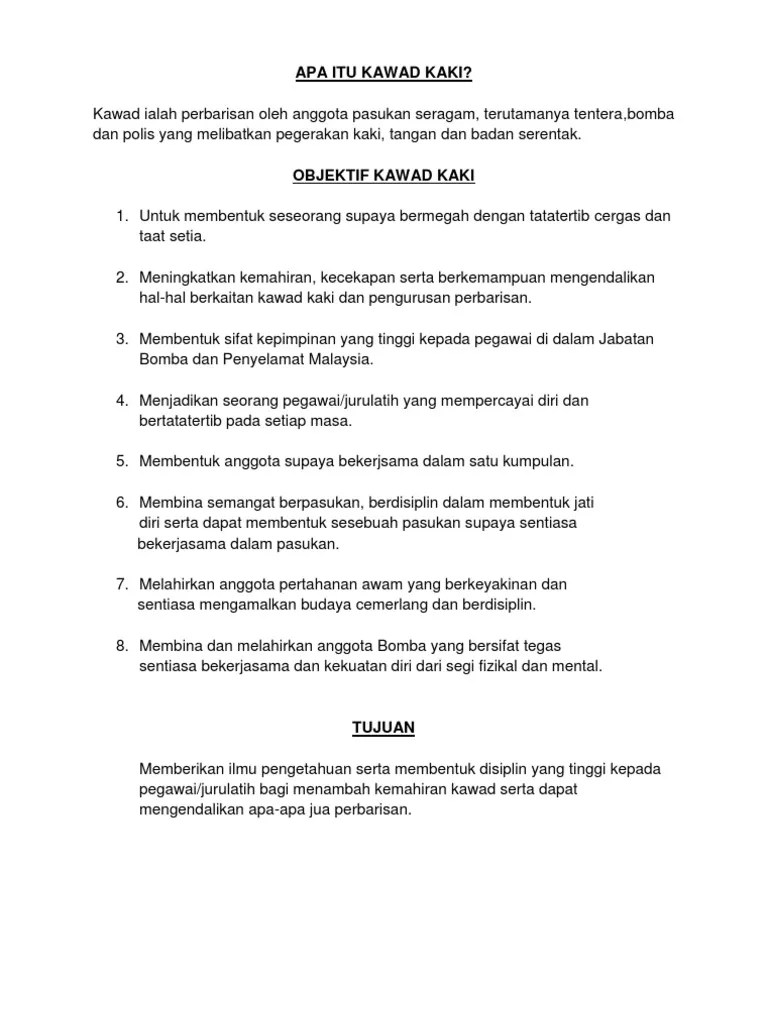 APA ITU KAWAD KAKI?

Kawad ialah perbarisan oleh anggota pasukan seragam, terutamanya tentera,bomba dan polis yang melibatkan pegerakan kaki, tangan dan badan serentak.

OBJEKTIF KAWAD KAKI

1. Untuk membentuk seseorang supaya bermegah dengan tatatertib cergas dan taat setia.

2. Meningkatkan kemahiran, kecekapan serta berkemampuan mengendalikan hal-hal berkaitan kawad kaki dan pengurusan perbarisan.

3. Membentuk sifat kepimpinan yang tinggi kepada pegawai di dalam Jabatan Bomba dan Penyelamat Malaysia.

4. Menjadikan seorang pegawai/jurulatih yang mempercayai diri dan bertatatertib pada setiap masa.

5. Membentuk anggota supaya bekerjsama dalam satu kumpulan.

6. Membina semangat berpasukan, berdisiplin dalam membentuk jati diri serta dapat membentuk sesebuah pasukan supaya sentiasa bekerjasama dalam pasukan.

7. Melahirkan anggota pertahanan awam yang berkeyakinan dan sentiasa mengamalkan budaya cemerlang dan berdisiplin.

8. Membina dan melahirkan anggota Bomba yang bersifat tegas sentiasa bekerjasama dan kekuatan diri dari segi fizikal dan mental.

TUJUAN

Memberikan ilmu pengetahuan serta membentuk disiplin yang tinggi kepada pegawai/jurulatih bagi menambah kemahiran kawad serta dapat mengendalikan apa-apa jua perbarisan.